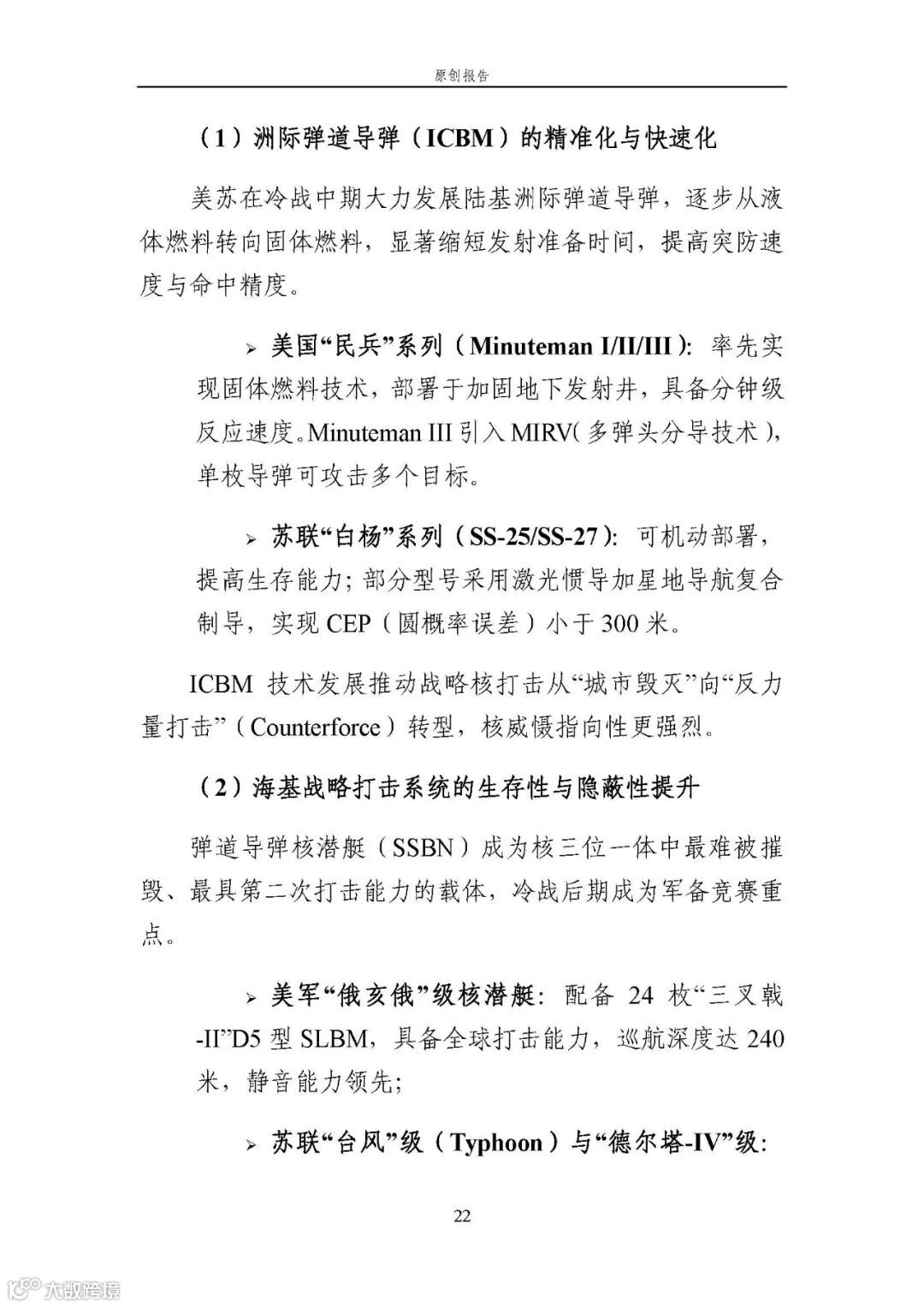 原创报告

（1）洲际弹道导弹（ICBM）的精准化与快速化

美苏在冷战中期大力发展陆基洲际弹道导弹，逐步从液体燃料转向固体燃料，显著缩短发射准备时间，提高突防速度与命中精度。

➢ 美国“民兵”系列（Minuteman I/II/III）：率先实现固体燃料技术，部署于加固地下发射井，具备分钟级反应速度。Minuteman III 引入 MIRV（多弹头分导技术），单枚导弹可攻击多个目标。

➢ 苏联“白杨”系列（SS-25/SS-27）：可机动部署，提高生存能力；部分型号采用激光惯导加星地导航复合制导，实现 CEP（圆概率误差）小于 300 米。

ICBM 技术发展推动战略核打击从“城市毁灭”向“反力量打击”（Counterforce）转型，核威慑指向性更强烈。

（2）海基战略打击系统的生存性与隐蔽性提升

弹道导弹核潜艇（SSBN）成为核三位一体中最难被摧毁、最具第二次打击能力的载体，冷战后期成为军备竞赛重点。

➢ 美军“俄亥俄”级核潜艇：配备 24 枚“三叉戟-II”D5 型 SLBM，具备全球打击能力，巡航深度达 240 米，静音能力领先；

➢ 苏联“台风”级（Typhoon）与“德尔塔-IV”级：

22

大数跨境